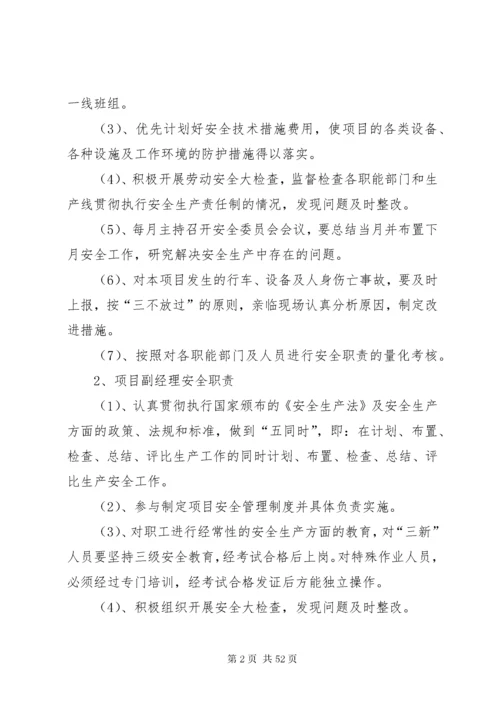 一线班组。

（3）、优先计划好安全技术措施费用，使项目的各类设备、各种设施及工作环境的防护措施得以落实。

（4）、积极开展劳动安全大检查，监督检查各职能部门和生产线贯彻执行安全生产责任制的情况，发现问题及时整改。

（5）、每月主持召开安全委员会会议，要总结当月并布置下月安全工作，研究解决安全生产中存在的问题。

（6）、对本项目发生的行车、设备及人身伤亡事故，要及时上报，按“三不放过”的原则，亲临现场认真分析原因，制定改进措施。

（7）、按照对各职能部门及人员进行安全职责的量化考核。

2、项目副经理安全职责

（1）、认真贯彻执行国家颁布的《安全生产法》及安全生产方面的政策、法规和标准，做到“五同时”，即：在计划、布置、检查、总结、评比生产工作的同时计划、布置、检查、总结、评比生产安全工作。

（2）、参与制定项目安全管理制度并具体负责实施。

（3）、对职工进行经常性的安全生产方面的教育，对“三新”人员要坚持三级安全教育，经考试合格后上岗。对特殊作业人员，必须经过专门培训，经考试合格发证后方能独立操作。

（4）、积极组织开展安全大检查，发现问题及时整改。

第 2 页 共 52 页